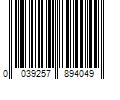 0 039257 894049